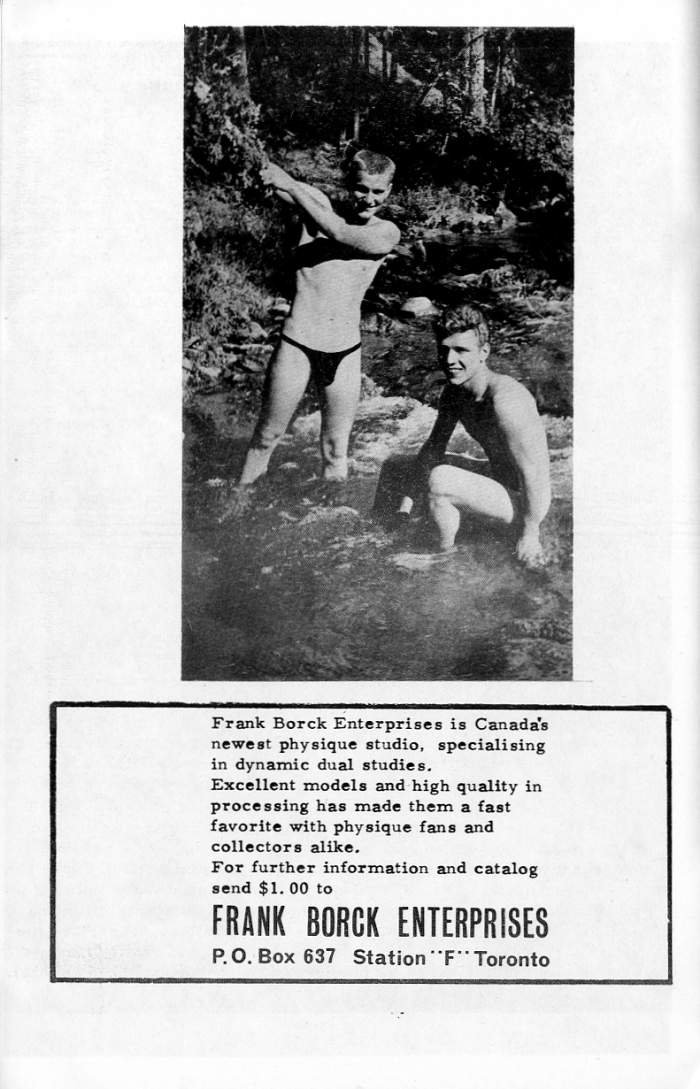 Frank Borck Enterprises is Canada's newest physique studio, specialising in dynamic dual studies.
Excellent models and high quality in processing has made them a fast favorite with physique fans and collectors alike.
For further information and catalog send $1.00 to

FRANK BORCK ENTERPRISES
P.O. Box 637 Station "F" Toronto